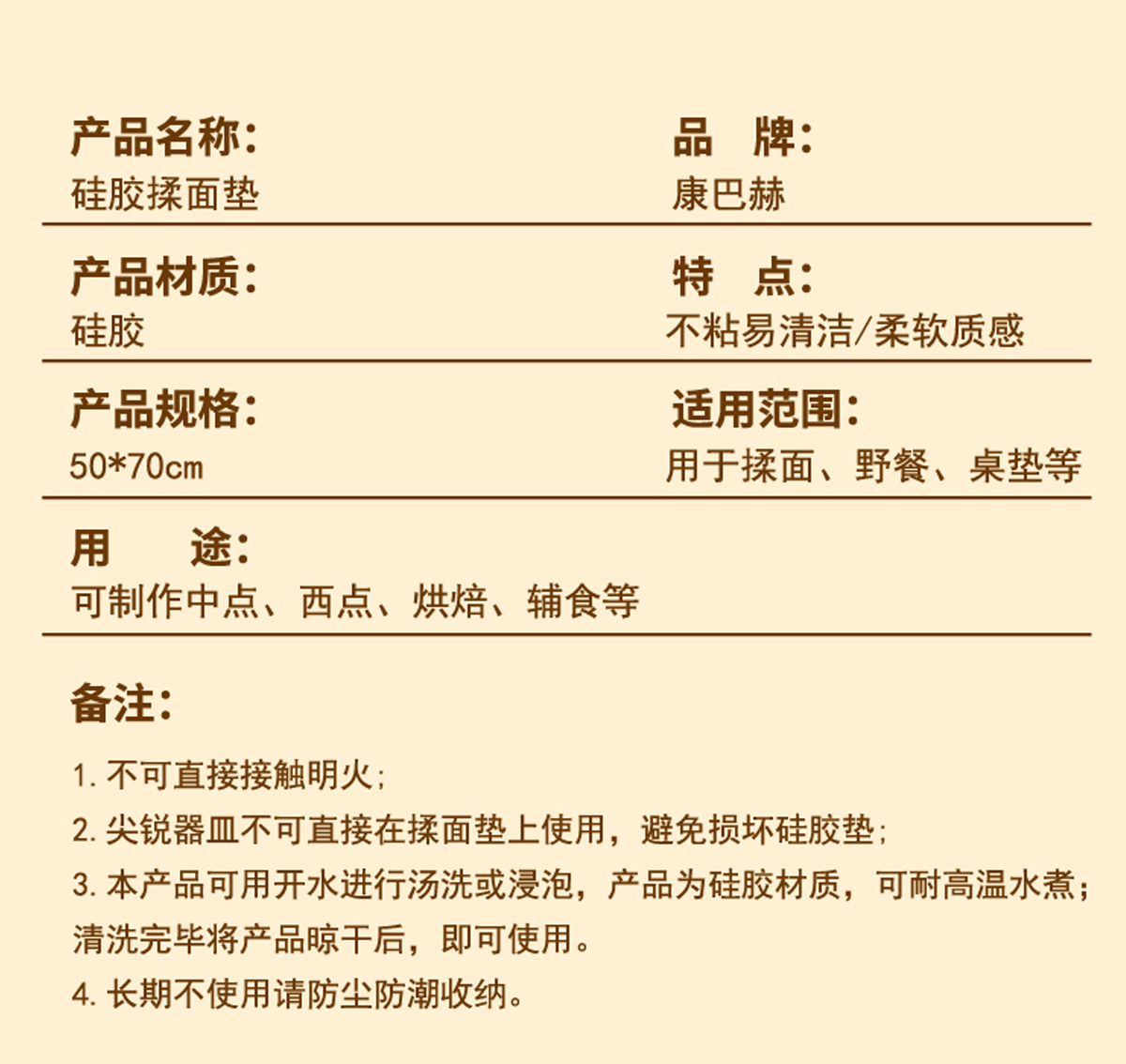 产品名称：
硅胶揉面垫

品　牌：
康巴赫

产品材质：
硅胶

特　点：
不粘易清洁/柔软质感

产品规格：
50*70cm

适用范围：
用于揉面、野餐、桌垫等

用　　途：
可制作中点、西点、烘焙、辅食等

备注：

1. 不可直接接触明火；
2. 尖锐器皿不可直接在揉面垫上使用，避免损坏硅胶垫；
3. 本产品可用开水进行汤洗或浸泡，产品为硅胶材质，可耐高温水煮；清洗完毕将产品晾干后，即可使用。
4. 长期不使用请防尘防潮收纳。